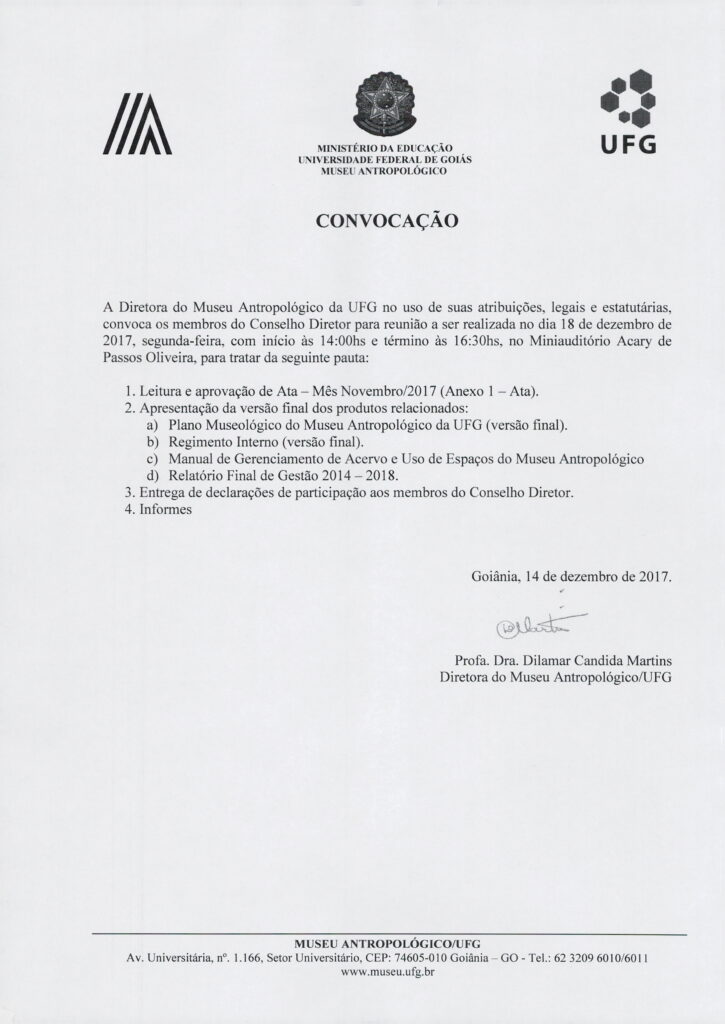 MINISTÉRIO DA EDUCAÇÃO
UNIVERSIDADE FEDERAL DE GOIÁS
MUSEU ANTROPOLÓGICO

UFG

CONVOCAÇÃO

A Diretora do Museu Antropológico da UFG no uso de suas atribuições, legais e estatutárias, convoca os membros do Conselho Diretor para reunião a ser realizada no dia 18 de dezembro de 2017, segunda-feira, com início às 14:00hs e término às 16:30hs, no Miniauditório Acary de Passos Oliveira, para tratar da seguinte pauta:

1. Leitura e aprovação de Ata – Mês Novembro/2017 (Anexo 1 – Ata).
2. Apresentação da versão final dos produtos relacionados:
a) Plano Museológico do Museu Antropológico da UFG (versão final).
b) Regimento Interno (versão final).
c) Manual de Gerenciamento de Acervo e Uso de Espaços do Museu Antropológico
d) Relatório Final de Gestão 2014 – 2018.
3. Entrega de declarações de participação aos membros do Conselho Diretor.
4. Informes

Goiânia, 14 de dezembro de 2017.

Profa. Dra. Dilamar Candida Martins
Diretora do Museu Antropológico/UFG

MUSEU ANTROPOLÓGICO/UFG
Av. Universitária, nº. 1.166, Setor Universitário, CEP: 74605-010 Goiânia – GO - Tel.: 62 3209 6010/6011
www.museu.ufg.br